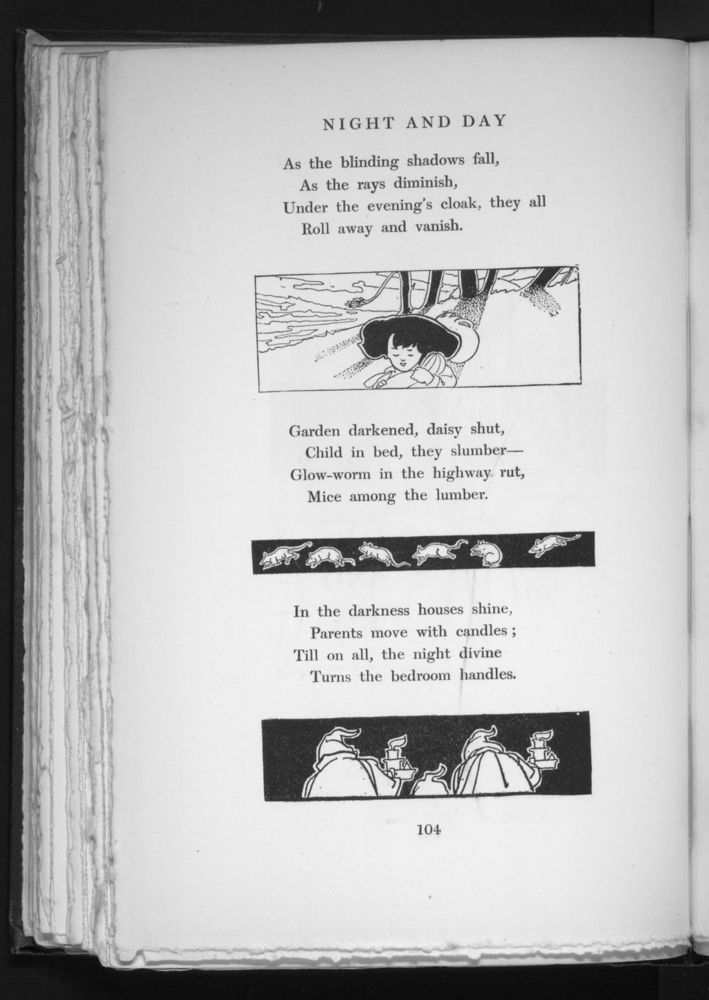 NIGHT AND DAY

As the blinding shadows fall,
As the rays diminish,
Under the evening's cloak, they all
Roll away and vanish.

Garden darkened, daisy shut,
Child in bed, they slumber—
Glow-worm in the highway rut,
Mice among the lumber.

In the darkness houses shine,
Parents move with candles;
Till on all, the night divine
Turns the bedroom handles.

104